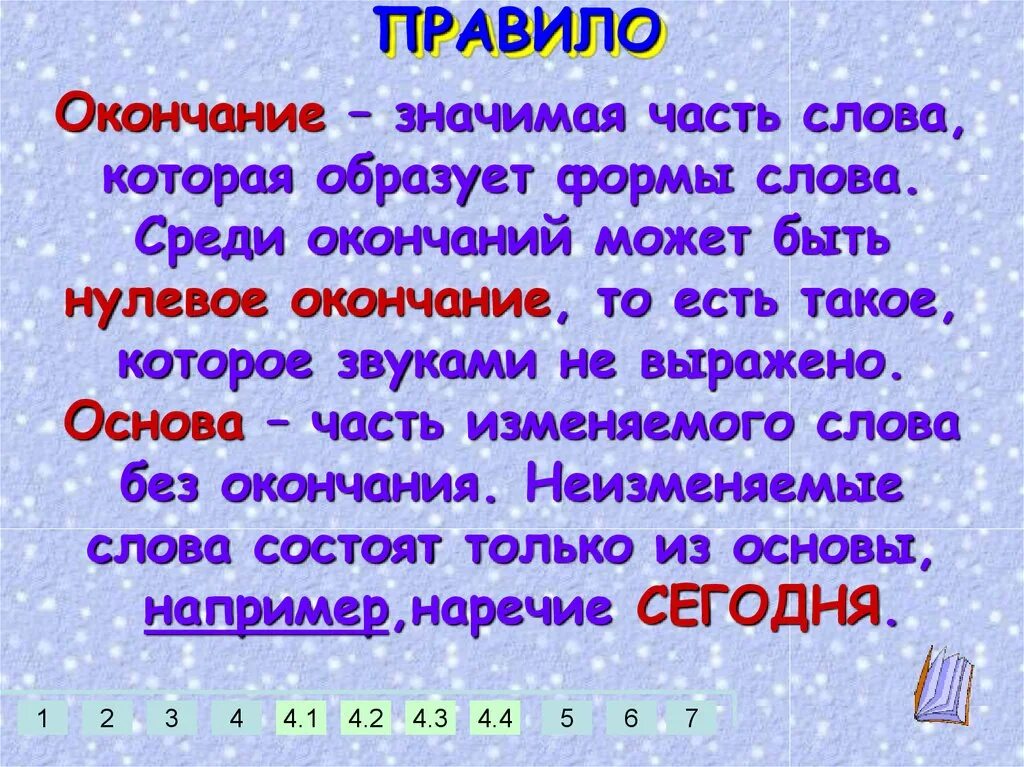 ПРАВИЛО

Окончание – значимая часть слова, которая образует формы слова. Среди окончаний может быть нулевое окончание, то есть такое, которое звуками не выражено. Основа – часть изменяемого слова без окончания. Неизменяемые слова состоят только из основы, например,наречие СЕГОДНЯ.

1 2 3 4 4.1 4.2 4.3 4.4 5 6 7